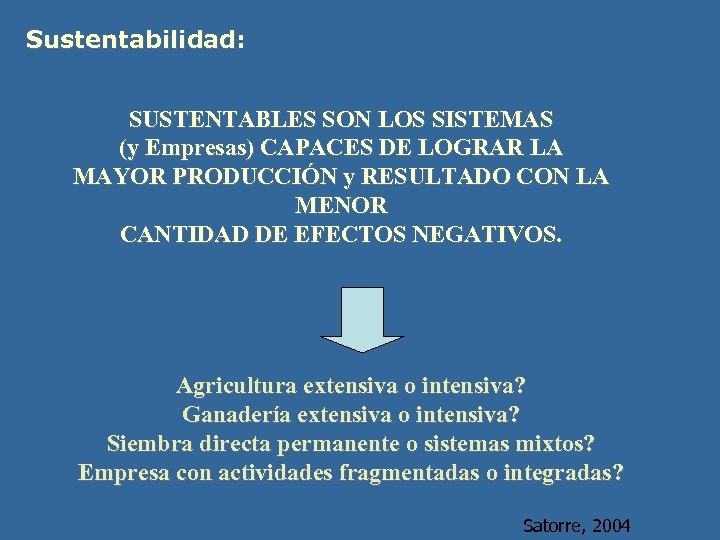 Sustentabilidad:

SUSTENTABLES SON LOS SISTEMAS (y Empresas) CAPACES DE LOGRAR LA MAYOR PRODUCCIÓN y RESULTADO CON LA MENOR CANTIDAD DE EFECTOS NEGATIVOS.

Agricultura extensiva o intensiva?
Ganadería extensiva o intensiva?
Siembra directa permanente o sistemas mixtos?
Empresa con actividades fragmentadas o integradas?

Satorre, 2004